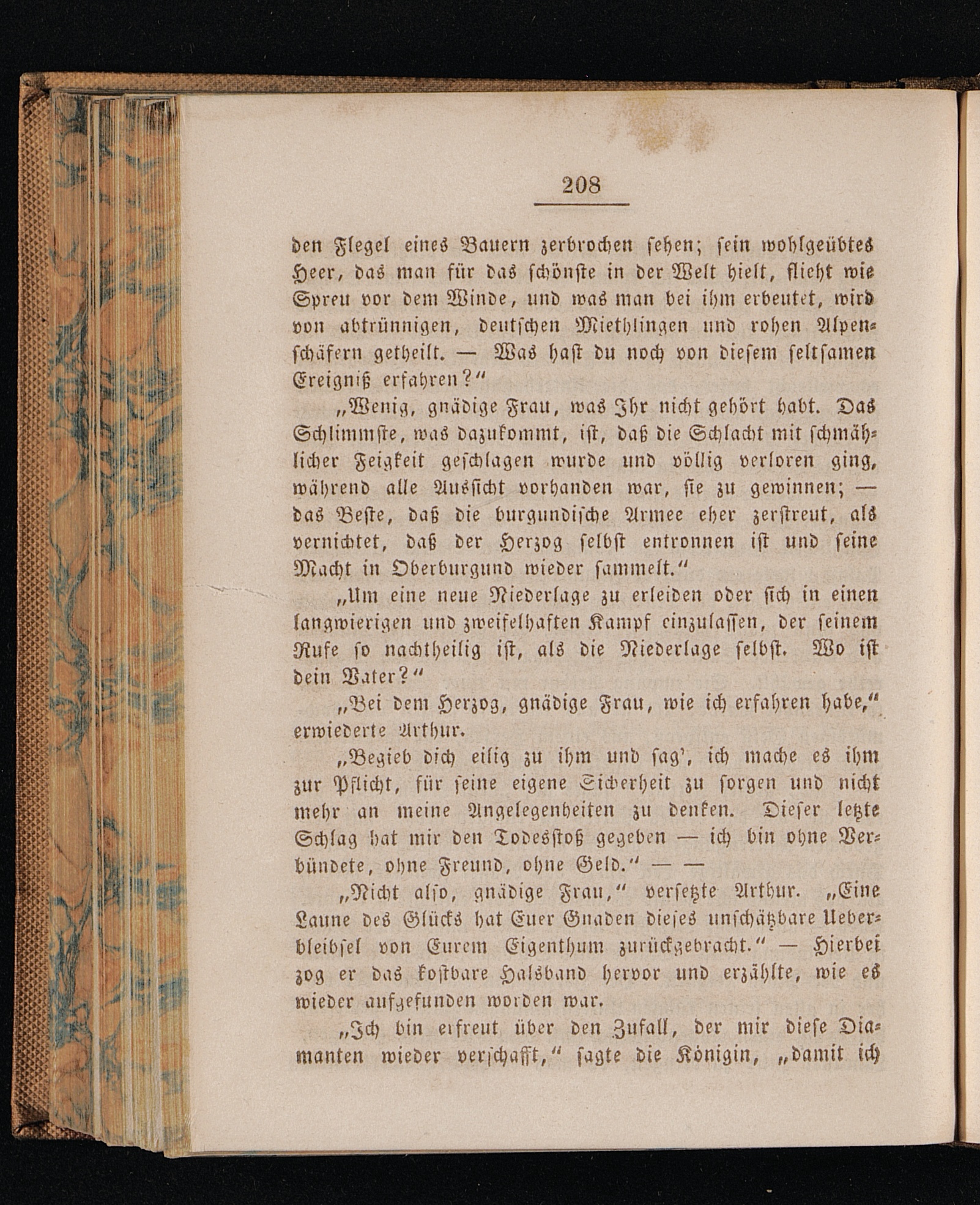 208

den Flegel eines Bauern zerbrochen sehen; sein wohlgeübtes Heer, das man für das schönste in der Welt hielt, flieht wie Spreu vor dem Winde, und was man bei ihm erbeutet, wird von abtrünnigen, deutschen Miethlingen und rohen Alpenschäfern getheilt. — Was hast du noch von diesem seltsamen Ereigniß erfahren?"

„Wenig, gnädige Frau, was Ihr nicht gehört habt. Das Schlimmste, was dazukommt, ist, daß die Schlacht mit schmählicher Feigkeit geschlagen wurde und völlig verloren ging, während alle Aussicht vorhanden war, sie zu gewinnen; — das Beste, daß die burgundische Armee eher zerstreut, als vernichtet, daß der Herzog selbst entronnen ist und seine Macht in Oberburgund wieder sammelt."

„Um eine neue Niederlage zu erleiden oder sich in einen langwierigen und zweifelhaften Kampf einzulassen, der seinem Rufe so nachtheilig ist, als die Niederlage selbst. Wo ist dein Vater?"

„Bei dem Herzog, gnädige Frau, wie ich erfahren habe," erwiederte Arthur.

„Begieb dich eilig zu ihm und sag', ich mache es ihm zur Pflicht, für seine eigene Sicherheit zu sorgen und nicht mehr an meine Angelegenheiten zu denken. Dieser letzte Schlag hat mir den Todesstoß gegeben — ich bin ohne Verbündete, ohne Freund, ohne Geld." — —

„Nicht also, gnädige Frau," versetzte Arthur. „Eine Laune des Glücks hat Euer Gnaden dieses unschätzbare Ueberbleibsel von Eurem Eigenthum zurückgebracht." — Hierbei zog er das kostbare Halsband hervor und erzählte, wie es wieder aufgefunden worden war.

„Ich bin erfreut über den Zufall, der mir diese Diamanten wieder verschafft," sagte die Königin, „damit ich